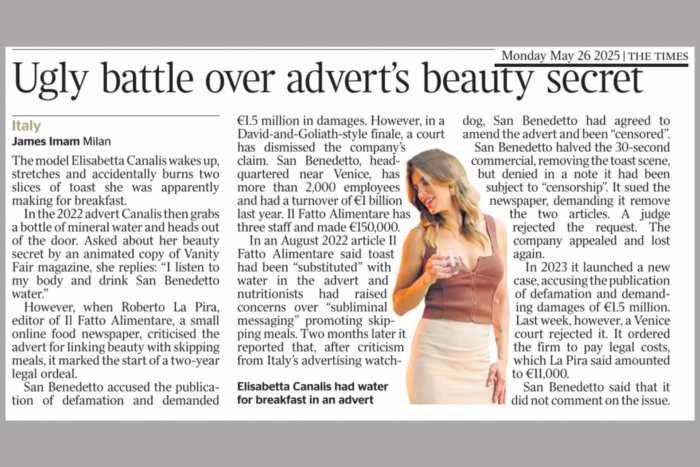 Monday May 26 2025 | THE TIMES

Ugly battle over advert's beauty secret

Italy

James Imam Milan

The model Elisabetta Canalis wakes up, stretches and accidentally burns two slices of toast she was apparently making for breakfast.

In the 2022 advert Canalis then grabs a bottle of mineral water and heads out of the door. Asked about her beauty secret by an animated copy of Vanity Fair magazine, she replies: "I listen to my body and drink San Benedetto water."

However, when Roberto La Pira, editor of Il Fatto Alimentare, a small online food newspaper, criticised the advert for linking beauty with skipping meals, it marked the start of a two-year legal ordeal.

San Benedetto accused the publication of defamation and demanded €1.5 million in damages. However, in a David-and-Goliath-style finale, a court has dismissed the company's claim. San Benedetto, headquartered near Venice, has more than 2,000 employees and had a turnover of €1 billion last year. Il Fatto Alimentare has three staff and made €150,000.

In an August 2022 article Il Fatto Alimentare said toast had been "substituted" with water in the advert and nutritionists had raised concerns over "subliminal messaging" promoting skipping meals. Two months later it reported that, after criticism from Italy's advertising watchdog, San Benedetto had agreed to amend the advert and been "censored".

San Benedetto halved the 30-second commercial, removing the toast scene, but denied in a note it had been subject to "censorship". It sued the newspaper, demanding it remove the two articles. A judge rejected the request. The company appealed and lost again.

In 2023 it launched a new case, accusing the publication of defamation and demanding damages of €1.5 million. Last week, however, a Venice court rejected it. It ordered the firm to pay legal costs, which La Pira said amounted to €11,000.

San Benedetto said that it did not comment on the issue.

Elisabetta Canalis had water for breakfast in an advert